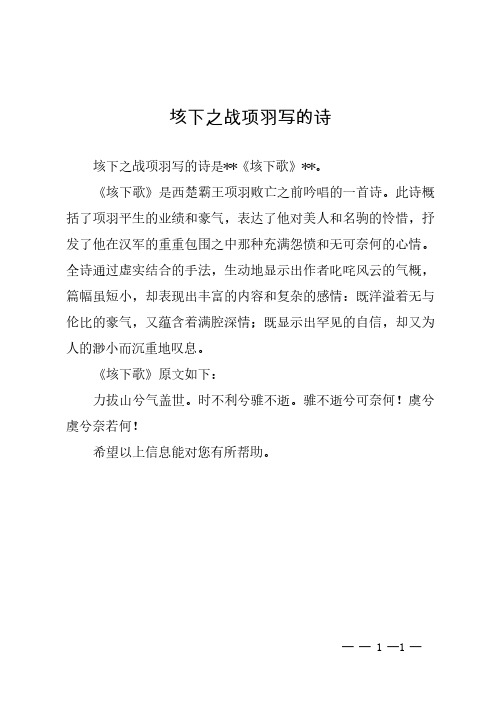 垓下之战项羽写的诗

垓下之战项羽写的诗是**《垓下歌》**。

《垓下歌》是西楚霸王项羽败亡之前吟唱的一首诗。此诗概括了项羽平生的业绩和豪气，表达了他对美人和名驹的怜惜，抒发了他在汉军的重重包围之中那种充满怨愤和无可奈何的心情。全诗通过虚实结合的手法，生动地显示出作者叱咤风云的气概，篇幅虽短小，却表现出丰富的内容和复杂的感情：既洋溢着无与伦比的豪气，又蕴含着满腔深情；既显示出罕见的自信，却又为人的渺小而沉重地叹息。

《垓下歌》原文如下：

力拔山兮气盖世。时不利兮骓不逝。骓不逝兮可奈何！虞兮虞兮奈若何！

希望以上信息能对您有所帮助。

— — 1 —1 —